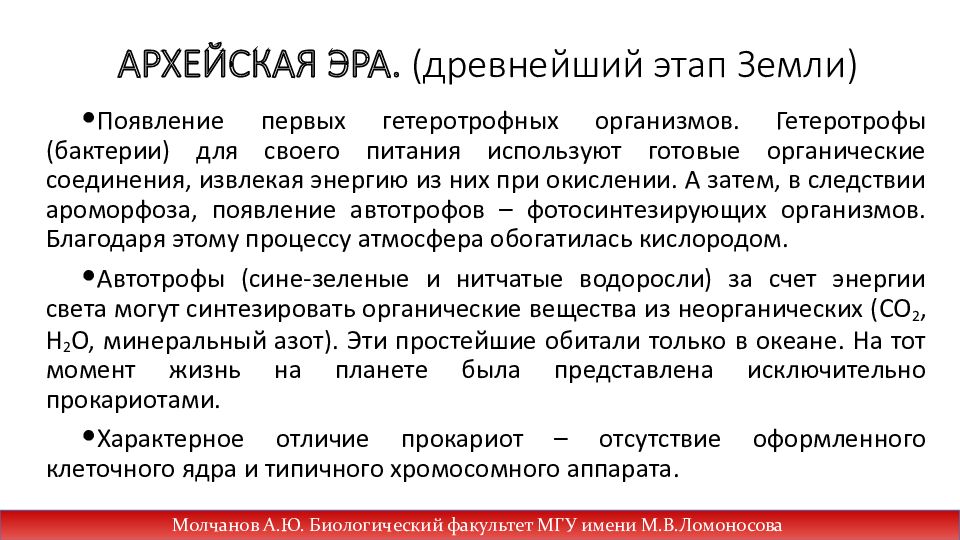 АРХЕЙСКАЯ ЭРА. (древнейший этап Земли)

•Появление первых гетеротрофных организмов. Гетеротрофы (бактерии) для своего питания используют готовые органические соединения, извлекая энергию из них при окислении. А затем, в следствии ароморфоза, появление автотрофов – фотосинтезирующих организмов. Благодаря этому процессу атмосфера обогатилась кислородом.

•Автотрофы (сине-зеленые и нитчатые водоросли) за счет энергии света могут синтезировать органические вещества из неорганических ($CO_2$, $H_2O$, минеральный азот). Эти простейшие обитали только в океане. На тот момент жизнь на планете была представлена исключительно прокариотами.

•Характерное отличие прокариот – отсутствие оформленного клеточного ядра и типичного хромосомного аппарата.

Молчанов А.Ю. Биологический факультет МГУ имени М.В.Ломоносова